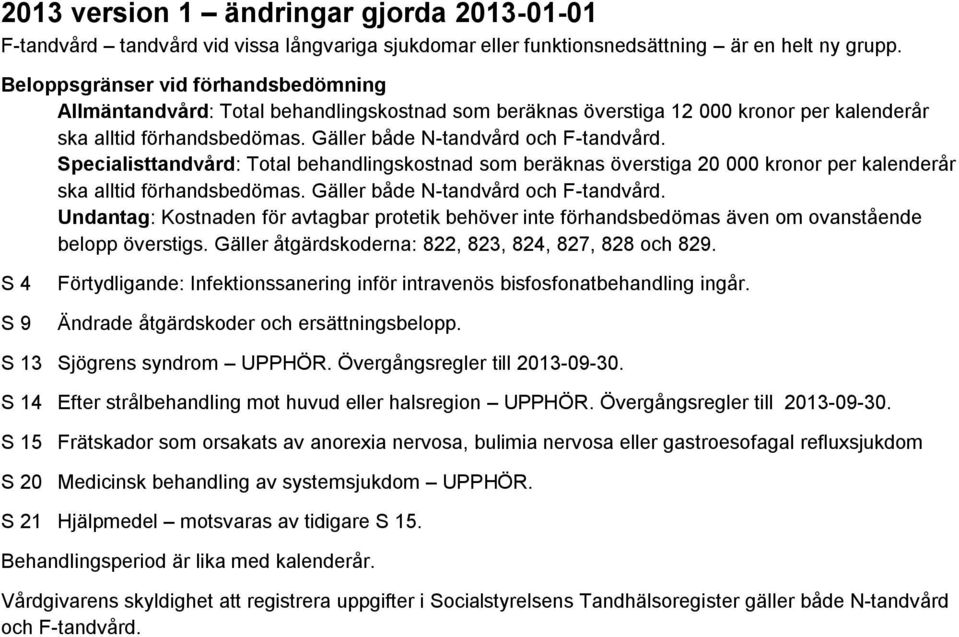 2013 version 1 – ändringar gjorda 2013-01-01

F-tandvård – tandvård vid vissa långvariga sjukdomar eller funktionsnedsättning – är en helt ny grupp.

Beloppsgränser vid förhandsbedömning

Allmäntandvård: Total behandlingskostnad som beräknas överstiga 12 000 kronor per kalenderår ska alltid förhandsbedömas. Gäller både N-tandvård och F-tandvård.

Specialisttandvård: Total behandlingskostnad som beräknas överstiga 20 000 kronor per kalenderår ska alltid förhandsbedömas. Gäller både N-tandvård och F-tandvård.

Undantag: Kostnaden för avtagbar protetik behöver inte förhandsbedömas även om ovanstående belopp överstigs. Gäller åtgärdskoderna: 822, 823, 824, 827, 828 och 829.

S 4 Förtydligande: Infektionssanering inför intravenös bisfosfonatbehandling ingår.

S 9 Ändrade åtgärdskoder och ersättningsbelopp.

S 13 Sjögrens syndrom – UPPHÖR. Övergångsregler till 2013-09-30.

S 14 Efter strålbehandling mot huvud eller halsregion – UPPHÖR. Övergångsregler till 2013-09-30.

S 15 Frätskador som orsakats av anorexia nervosa, bulimia nervosa eller gastroesofagal refluxsjukdom

S 20 Medicinsk behandling av systemsjukdom – UPPHÖR.

S 21 Hjälpmedel – motsvaras av tidigare S 15.

Behandlingsperiod är lika med kalenderår.

Vårdgivarens skyldighet att registrera uppgifter i Socialstyrelsens Tandhälsoregister gäller både N-tandvård och F-tandvård.